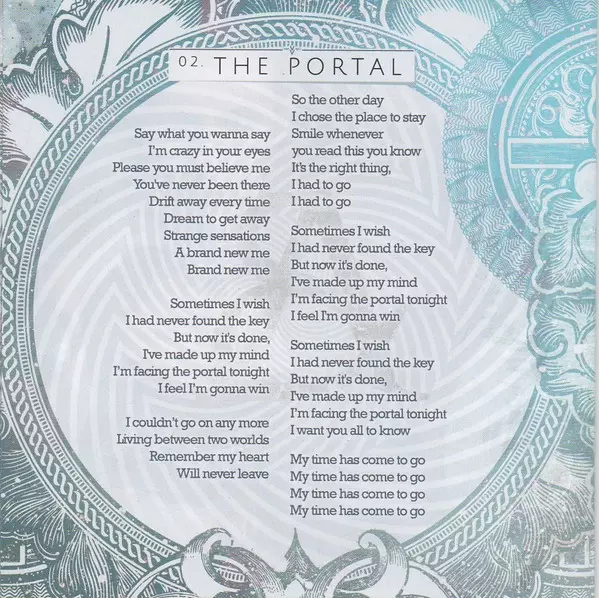 02. THE PORTAL

Say what you wanna say
I'm crazy in your eyes
Please you must believe me
You've never been there
Drift away every time
Dream to get away
Strange sensations
A brand new me
Brand new me

Sometimes I wish
I had never found the key
But now it's done,
I've made up my mind
I'm facing the portal tonight
I feel I'm gonna win

I couldn't go on any more
Living between two worlds
Remember my heart
Will never leave

So the other day
I chose the place to stay
Smile whenever
you read this you know
It's the right thing,
I had to go
I had to go

Sometimes I wish
I had never found the key
But now it's done,
I've made up my mind
I'm facing the portal tonight
I feel I'm gonna win

Sometimes I wish
I had never found the key
But now it's done,
I've made up my mind
I'm facing the portal tonight
I want you all to know

My time has come to go
My time has come to go
My time has come to go
My time has come to go